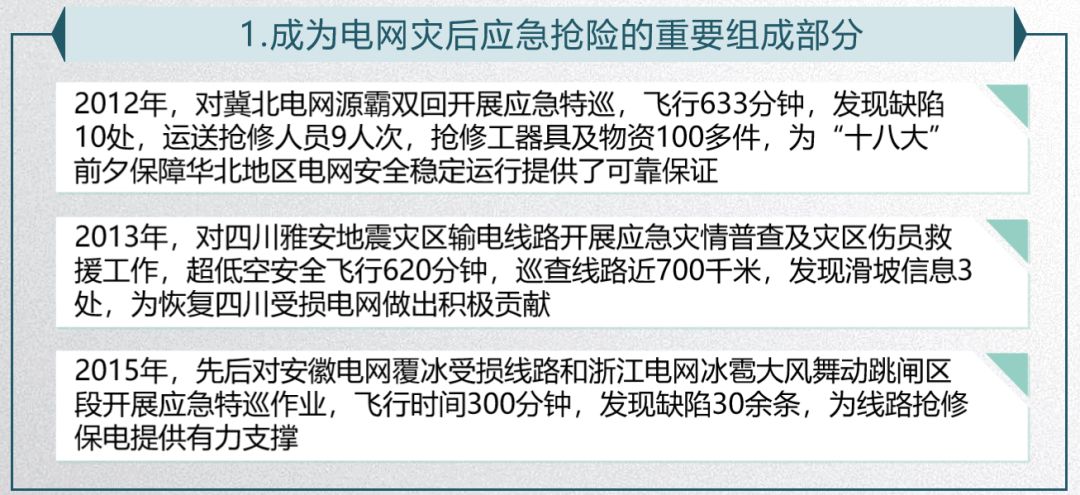 1.成为电网灾后应急抢险的重要组成部分

2012年，对冀北电网源霸双回开展应急特巡，飞行633分钟，发现缺陷10处，运送抢修人员9人次，抢修工器具及物资100多件，为“十八大”前夕保障华北地区电网安全稳定运行提供了可靠保证

2013年，对四川雅安地震灾区输电线路开展应急灾情普查及灾区伤员救援工作，超低空安全飞行620分钟，巡查线路近700千米，发现滑坡信息3处，为恢复四川受损电网做出积极贡献

2015年，先后对安徽电网覆冰受损线路和浙江电网冰雹大风舞动跳闸区段开展应急特巡作业，飞行时间300分钟，发现缺陷30余条，为线路抢修保电提供有力支撑